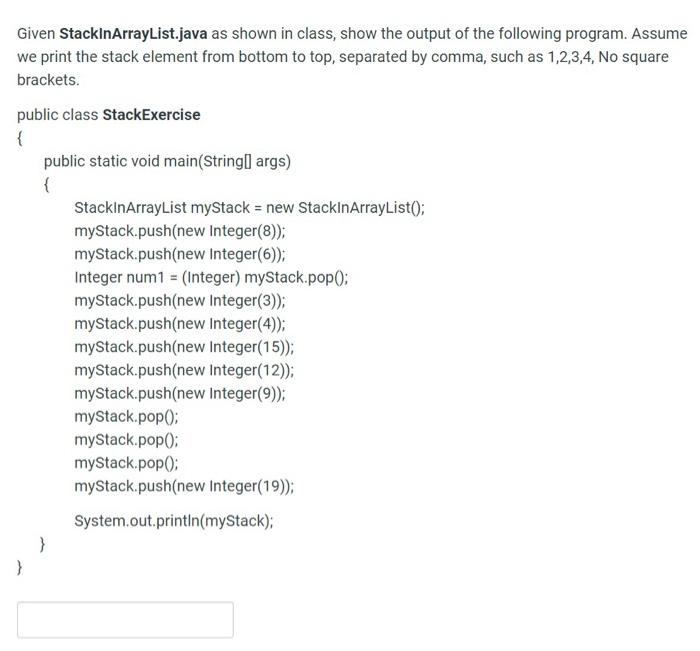 Given StackInArrayList.java as shown in class, show the output of the following program. Assume we print the stack element from bottom to top, separated by comma, such as 1,2,3,4, No square brackets.

public class StackExercise
{
public static void main(String[] args)
{
StackInArrayList myStack = new StackInArrayList();
myStack.push(new Integer(8));
myStack.push(new Integer(6));
Integer num1 = (Integer) myStack.pop();
myStack.push(new Integer(3));
myStack.push(new Integer(4));
myStack.push(new Integer(15));
myStack.push(new Integer(12));
myStack.push(new Integer(9));
myStack.pop();
myStack.pop();
myStack.pop();
myStack.push(new Integer(19));

System.out.println(myStack);
}
}